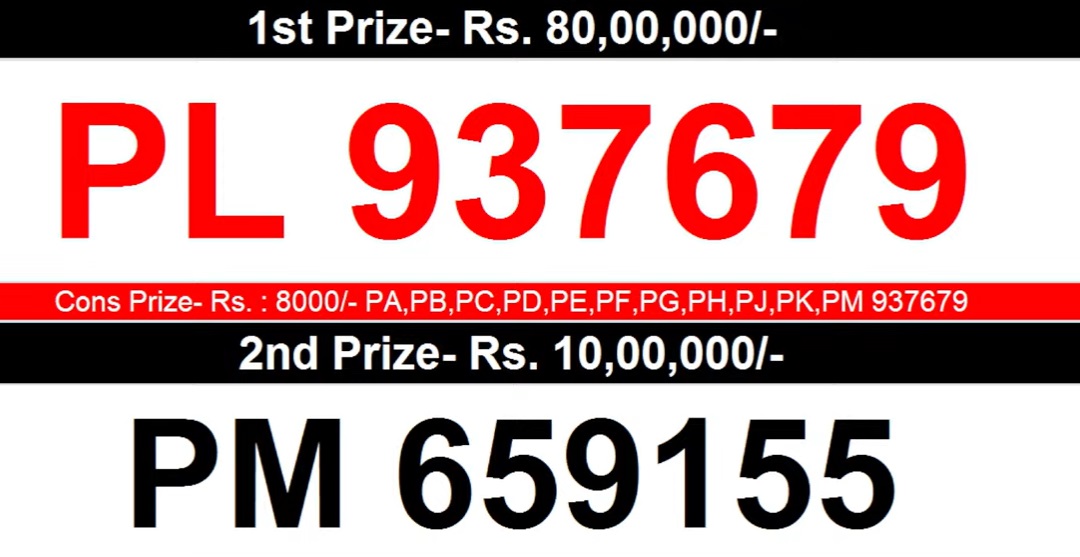 1st Prize- Rs. 80,00,000/-

PL 937679

Cons Prize- Rs. : 8000/- PA,PB,PC,PD,PE,PF,PG,PH,PJ,PK,PM 937679

2nd Prize- Rs. 10,00,000/-

PM 659155